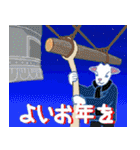 よいお年を